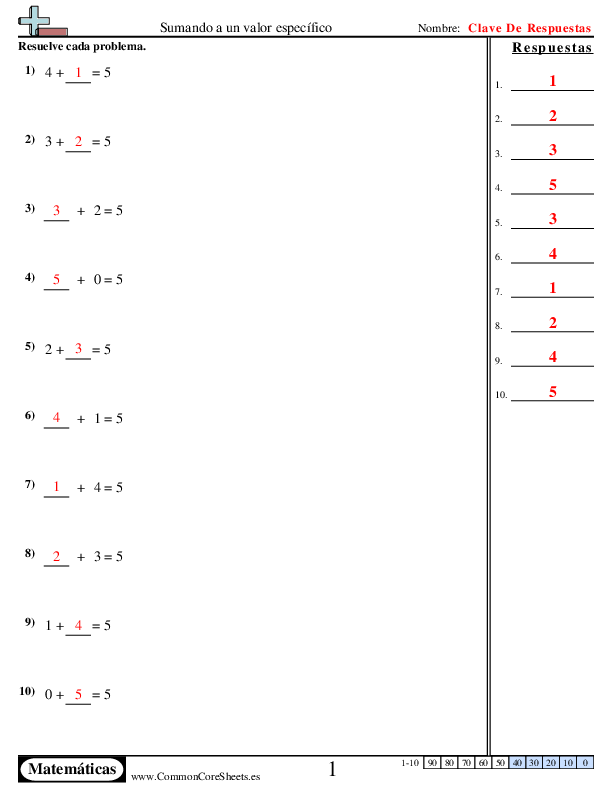 Sumando a un valor específico

Nombre: Clave De Respuestas

Resuelve cada problema.

1) $4 + \underline{1} = 5$

2) $3 + \underline{2} = 5$

3) $\underline{3} + 2 = 5$

4) $\underline{5} + 0 = 5$

5) $2 + \underline{3} = 5$

6) $\underline{4} + 1 = 5$

7) $\underline{1} + 4 = 5$

8) $\underline{2} + 3 = 5$

9) $1 + \underline{4} = 5$

10) $0 + \underline{5} = 5$

Respuestas

1. 1
2. 2
3. 3
4. 5
5. 3
6. 4
7. 1
8. 2
9. 4
10. 5

Matemáticas

www.CommonCoreSheets.es

1

| 1-10 | 90 | 80 | 70 | 60 | 50 | 40 | 30 | 20 | 10 | 0 |
|---|---|---|---|---|---|---|---|---|---|---|